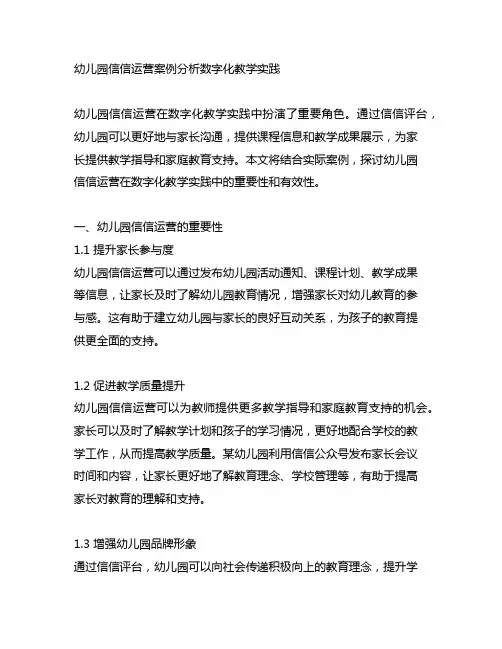 幼儿园信信运营案例分析数字化教学实践

幼儿园信信运营在数字化教学实践中扮演了重要角色。通过信信评台，幼儿园可以更好地与家长沟通，提供课程信息和教学成果展示，为家长提供教学指导和家庭教育支持。本文将结合实际案例，探讨幼儿园信信运营在数字化教学实践中的重要性和有效性。

一、幼儿园信信运营的重要性
1.1 提升家长参与度
幼儿园信信运营可以通过发布幼儿园活动通知、课程计划、教学成果等信息，让家长及时了解幼儿园教育情况，增强家长对幼儿教育的参与感。这有助于建立幼儿园与家长的良好互动关系，为孩子的教育提供更全面的支持。

1.2 促进教学质量提升
幼儿园信信运营可以为教师提供更多教学指导和家庭教育支持的机会。家长可以及时了解教学计划和孩子的学习情况，更好地配合学校的教学工作，从而提高教学质量。某幼儿园利用信信公众号发布家长会议时间和内容，让家长更好地了解教育理念、学校管理等，有助于提高家长对教育的理解和支持。

1.3 增强幼儿园品牌形象
通过信信评台，幼儿园可以向社会传递积极向上的教育理念，提升学